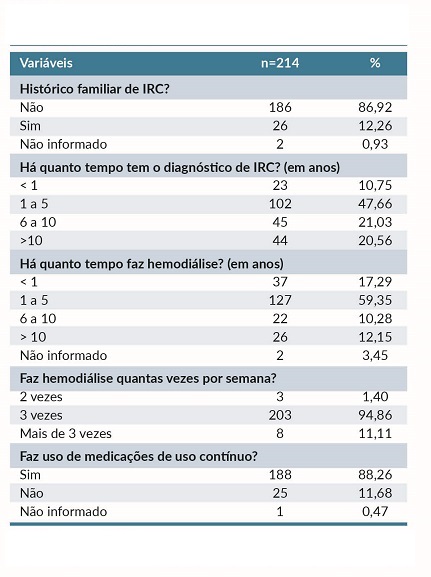 | Variáveis | n=214 | % |
|---|---|---|
| **Histórico familiar de IRC?** | | |
| Não | 186 | 86,92 |
| Sim | 26 | 12,26 |
| Não informado | 2 | 0,93 |
| **Há quanto tempo tem o diagnóstico de IRC? (em anos)** | | |
| < 1 | 23 | 10,75 |
| 1 a 5 | 102 | 47,66 |
| 6 a 10 | 45 | 21,03 |
| >10 | 44 | 20,56 |
| **Há quanto tempo faz hemodiálise? (em anos)** | | |
| < 1 | 37 | 17,29 |
| 1 a 5 | 127 | 59,35 |
| 6 a 10 | 22 | 10,28 |
| > 10 | 26 | 12,15 |
| Não informado | 2 | 3,45 |
| **Faz hemodiálise quantas vezes por semana?** | | |
| 2 vezes | 3 | 1,40 |
| 3 vezes | 203 | 94,86 |
| Mais de 3 vezes | 8 | 11,11 |
| **Faz uso de medicações de uso contínuo?** | | |
| Sim | 188 | 88,26 |
| Não | 25 | 11,68 |
| Não informado | 1 | 0,47 |